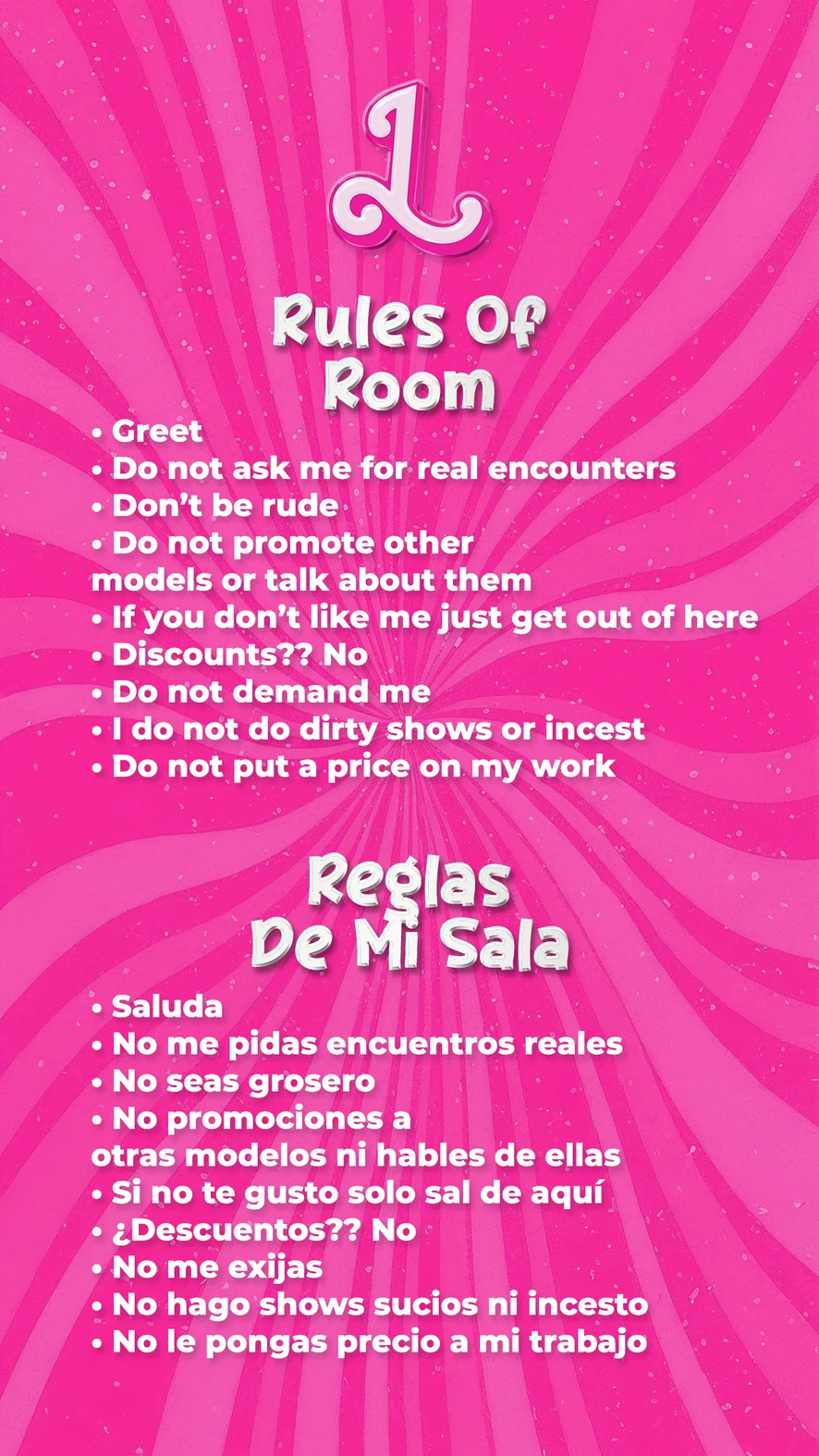 L

Rules Of Room

• Greet
• Do not ask me for real encounters
• Don't be rude
• Do not promote other models or talk about them
• If you don't like me just get out of here
• Discounts?? No
• Do not demand me
• I do not do dirty shows or incest
• Do not put a price on my work

Reglas De Mi Sala

• Saluda
• No me pidas encuentros reales
• No seas grosero
• No promociones a otras modelos ni hables de ellas
• Si no te gusto solo sal de aquí
• ¿Descuentos?? No
• No me exijas
• No hago shows sucios ni incesto
• No le pongas precio a mi trabajo